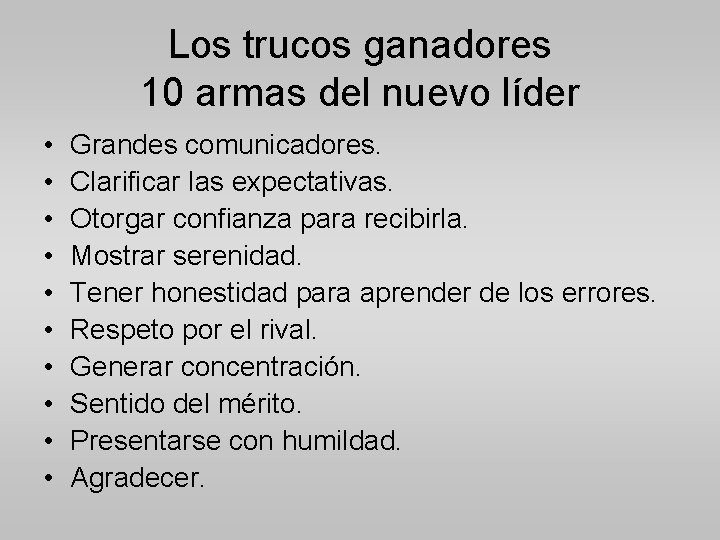 Los trucos ganadores
10 armas del nuevo líder

• Grandes comunicadores.
• Clarificar las expectativas.
• Otorgar confianza para recibirla.
• Mostrar serenidad.
• Tener honestidad para aprender de los errores.
• Respeto por el rival.
• Generar concentración.
• Sentido del mérito.
• Presentarse con humildad.
• Agradecer.